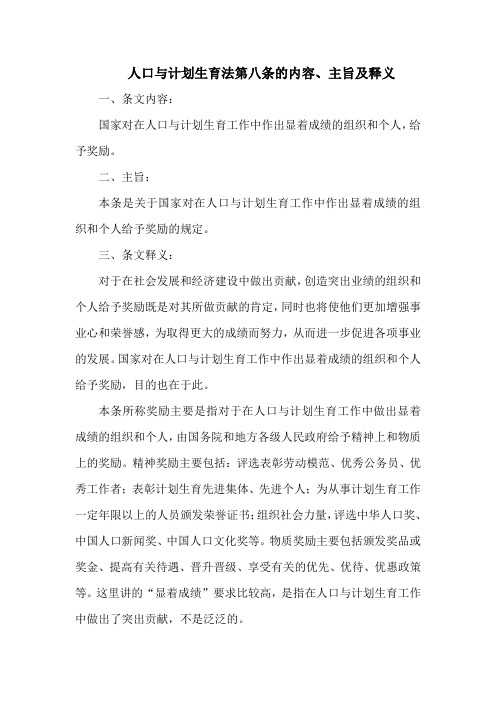 人口与计划生育法第八条的内容、主旨及释义

一、条文内容：

国家对在人口与计划生育工作中作出显着成绩的组织和个人，给予奖励。

二、主旨：

本条是关于国家对在人口与计划生育工作中作出显着成绩的组织和个人给予奖励的规定。

三、条文释义：

对于在社会发展和经济建设中做出贡献，创造突出业绩的组织和个人给予奖励既是对其所做贡献的肯定，同时也将使他们更加增强事业心和荣誉感，为取得更大的成绩而努力，从而进一步促进各项事业的发展。国家对在人口与计划生育工作中作出显着成绩的组织和个人给予奖励，目的也在于此。

本条所称奖励主要是指对于在人口与计划生育工作中做出显着成绩的组织和个人，由国务院和地方各级人民政府给予精神上和物质上的奖励。精神奖励主要包括：评选表彰劳动模范、优秀公务员、优秀工作者；表彰计划生育先进集体、先进个人；为从事计划生育工作一定年限以上的人员颁发荣誉证书；组织社会力量，评选中华人口奖、中国人口新闻奖、中国人口文化奖等。物质奖励主要包括颁发奖品或奖金、提高有关待遇、晋升晋级、享受有关的优先、优待、优惠政策等。这里讲的“显着成绩”要求比较高，是指在人口与计划生育工作中做出了突出贡献，不是泛泛的。